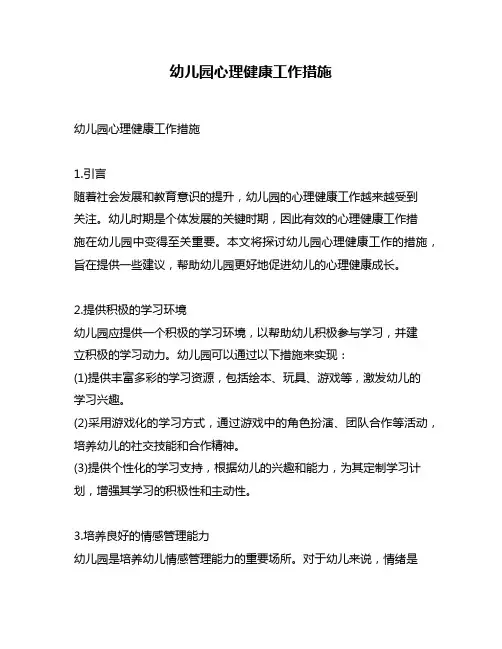 幼儿园心理健康工作措施

幼儿园心理健康工作措施

1.引言
随着社会发展和教育意识的提升，幼儿园的心理健康工作越来越受到关注。幼儿时期是个体发展的关键时期，因此有效的心理健康工作措施在幼儿园中变得至关重要。本文将探讨幼儿园心理健康工作的措施，旨在提供一些建议，帮助幼儿园更好地促进幼儿的心理健康成长。

2.提供积极的学习环境
幼儿园应提供一个积极的学习环境，以帮助幼儿积极参与学习，并建立积极的学习动力。幼儿园可以通过以下措施来实现：
(1)提供丰富多彩的学习资源，包括绘本、玩具、游戏等，激发幼儿的学习兴趣。
(2)采用游戏化的学习方式，通过游戏中的角色扮演、团队合作等活动，培养幼儿的社交技能和合作精神。
(3)提供个性化的学习支持，根据幼儿的兴趣和能力，为其定制学习计划，增强其学习的积极性和主动性。

3.培养良好的情感管理能力
幼儿园是培养幼儿情感管理能力的重要场所。对于幼儿来说，情绪是